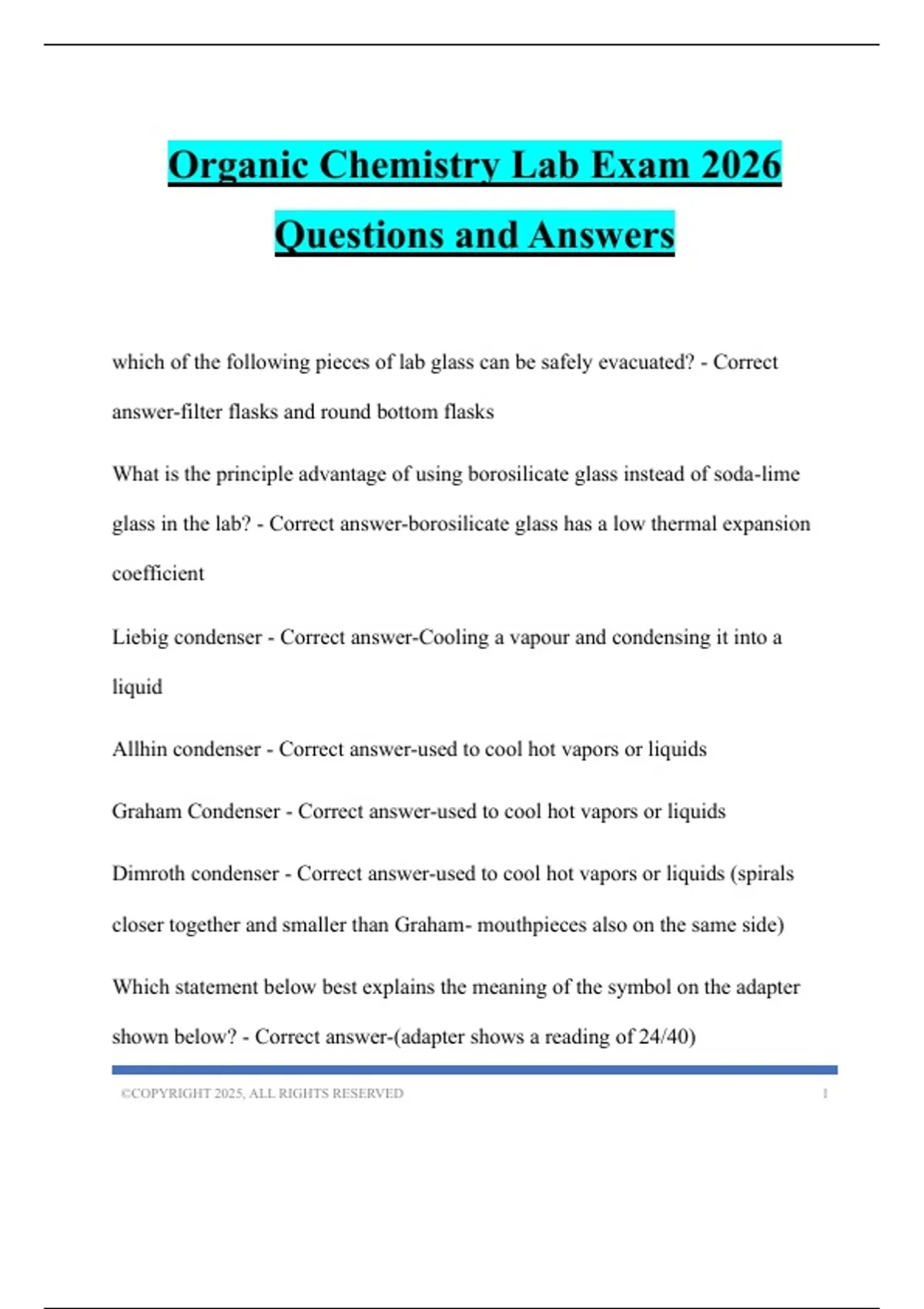 Organic Chemistry Lab Exam 2026 Questions and Answers

which of the following pieces of lab glass can be safely evacuated? - Correct answer-filter flasks and round bottom flasks

What is the principle advantage of using borosilicate glass instead of soda-lime glass in the lab? - Correct answer-borosilicate glass has a low thermal expansion coefficient

Liebig condenser - Correct answer-Cooling a vapour and condensing it into a liquid

Allhin condenser - Correct answer-used to cool hot vapors or liquids

Graham Condenser - Correct answer-used to cool hot vapors or liquids

Dimroth condenser - Correct answer-used to cool hot vapors or liquids (spirals closer together and smaller than Graham- mouthpieces also on the same side)

Which statement below best explains the meaning of the symbol on the adapter shown below? - Correct answer-(adapter shows a reading of 24/40)

©COPYRIGHT 2025, ALL RIGHTS RESERVED 1